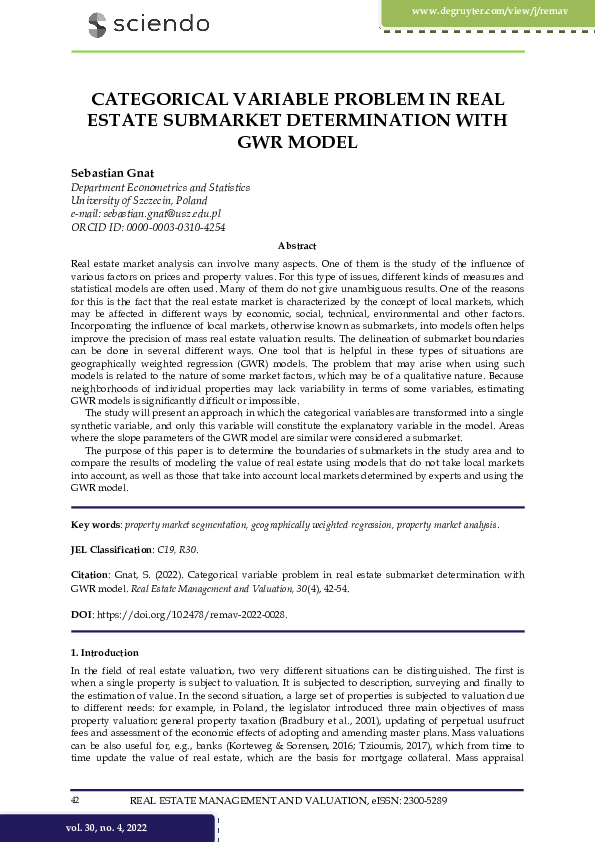 sciendo

www.degruyter.com/view/j/remav

CATEGORICAL VARIABLE PROBLEM IN REAL ESTATE SUBMARKET DETERMINATION WITH GWR MODEL

Sebastian Gnat
Department Econometrics and Statistics
University of Szczecin, Poland
e-mail: sebastian.gnat@usz.edu.pl
ORCID ID: 0000-0003-0310-4254

Abstract

Real estate market analysis can involve many aspects. One of them is the study of the influence of various factors on prices and property values. For this type of issues, different kinds of measures and statistical models are often used. Many of them do not give unambiguous results. One of the reasons for this is the fact that the real estate market is characterized by the concept of local markets, which may be affected in different ways by economic, social, technical, environmental and other factors. Incorporating the influence of local markets, otherwise known as submarkets, into models often helps improve the precision of mass real estate valuation results. The delineation of submarket boundaries can be done in several different ways. One tool that is helpful in these types of situations are geographically weighted regression (GWR) models. The problem that may arise when using such models is related to the nature of some market factors, which may be of a qualitative nature. Because neighborhoods of individual properties may lack variability in terms of some variables, estimating GWR models is significantly difficult or impossible.

The study will present an approach in which the categorical variables are transformed into a single synthetic variable, and only this variable will constitute the explanatory variable in the model. Areas where the slope parameters of the GWR model are similar were considered a submarket.

The purpose of this paper is to determine the boundaries of submarkets in the study area and to compare the results of modeling the value of real estate using models that do not take local markets into account, as well as those that take into account local markets determined by experts and using the GWR model.

Key words: property market segmentation, geographically weighted regression, property market analysis.

JEL Classification: C19, R30.

Citation: Gnat, S. (2022). Categorical variable problem in real estate submarket determination with GWR model. Real Estate Management and Valuation, 30(4), 42-54.

DOI: https://doi.org/10.2478/remav-2022-0028.

1. Introduction

In the field of real estate valuation, two very different situations can be distinguished. The first is when a single property is subject to valuation. It is subjected to description, surveying and finally to the estimation of value. In the second situation, a large set of properties is subjected to valuation due to different needs: for example, in Poland, the legislator introduced three main objectives of mass property valuation: general property taxation (Bradbury et al., 2001), updating of perpetual usufruct fees and assessment of the economic effects of adopting and amending master plans. Mass valuations can be also useful for, e.g., banks (Korteweg & Sorensen, 2016; Tzioumis, 2017), which from time to time update the value of real estate, which are the basis for mortgage collateral. Mass appraisal

42 REAL ESTATE MANAGEMENT AND VALUATION, eISSN: 2300-5289

vol. 30, no. 4, 2022